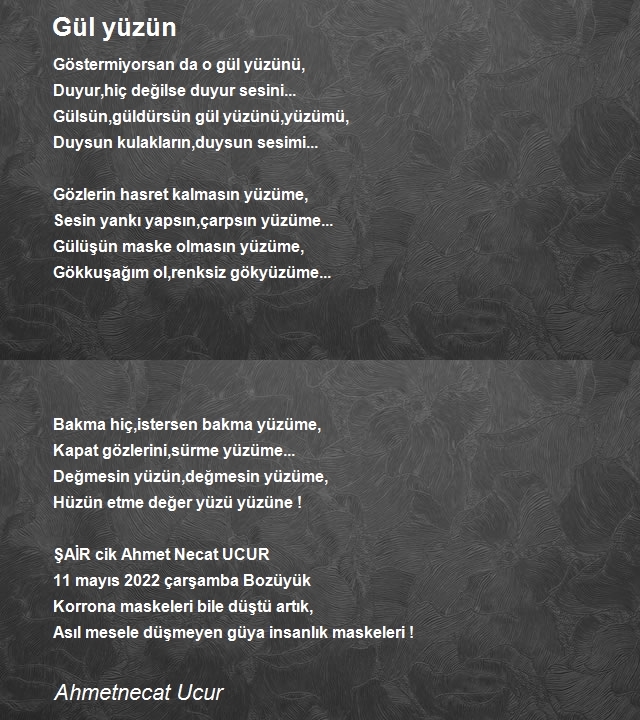 Gül yüzün

Göstermiyorsan da o gül yüzünü,
Duyur,hiç değilse duyur sesini...
Gülsün,güldürsün gül yüzünü,yüzümü,
Duysun kulakların,duysun sesimi...

Gözlerin hasret kalmasın yüzüme,
Sesin yankı yapsın,çarpsın yüzüme...
Gülüşün maske olmasın yüzüme,
Gökkuşağım ol,renksiz gökyüzüme...

Bakma hiç,istersen bakma yüzüme,
Kapat gözlerini,sürme yüzüme...
Değmesin yüzün,değmesin yüzüme,
Hüzün etme değer yüzü yüzüne !

ŞAİR cik Ahmet Necat UCUR
11 mayıs 2022 çarşamba Bozüyük
Korrona maskeleri bile düştü artık,
Asıl mesele düşmeyen güya insanlık maskeleri !

Ahmetnecat Ucur